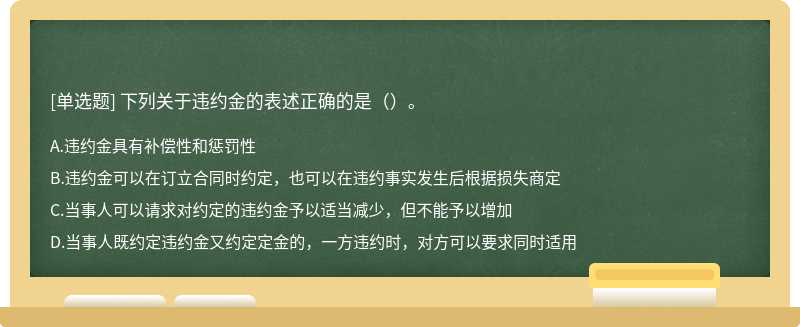 [单选题] 下列关于违约金的表述正确的是（）。

A.违约金具有补偿性和惩罚性

B.违约金可以在订立合同时约定，也可以在违约事实发生后根据损失商定

C.当事人可以请求对约定的违约金予以适当减少，但不能予以增加

D.当事人既约定违约金又约定定金的，一方违约时，对方可以要求同时适用